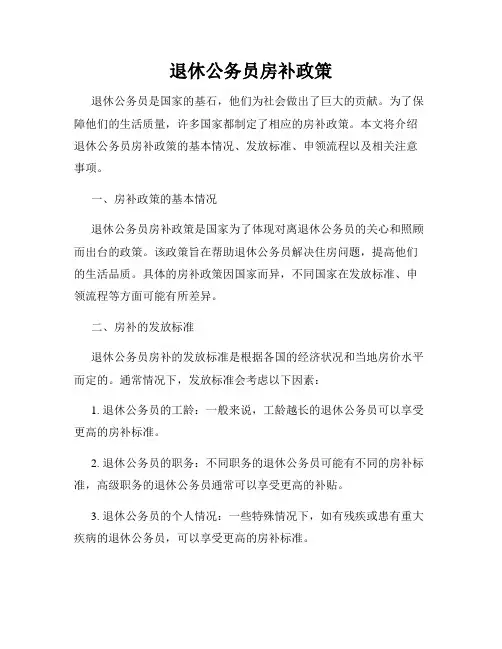 退休公务员房补政策

退休公务员是国家的基石，他们为社会做出了巨大的贡献。为了保障他们的生活质量，许多国家都制定了相应的房补政策。本文将介绍退休公务员房补政策的基本情况、发放标准、申领流程以及相关注意事项。

一、房补政策的基本情况

退休公务员房补政策是国家为了体现对离退休公务员的关心和照顾而出台的政策。该政策旨在帮助退休公务员解决住房问题，提高他们的生活品质。具体的房补政策因国家而异，不同国家在发放标准、申领流程等方面可能有所差异。

二、房补的发放标准

退休公务员房补的发放标准是根据各国的经济状况和当地房价水平而定的。通常情况下，发放标准会考虑以下因素：

1. 退休公务员的工龄：一般来说，工龄越长的退休公务员可以享受更高的房补标准。

2. 退休公务员的职务：不同职务的退休公务员可能有不同的房补标准，高级职务的退休公务员通常可以享受更高的补贴。

3. 退休公务员的个人情况：一些特殊情况下，如有残疾或患有重大疾病的退休公务员，可以享受更高的房补标准。